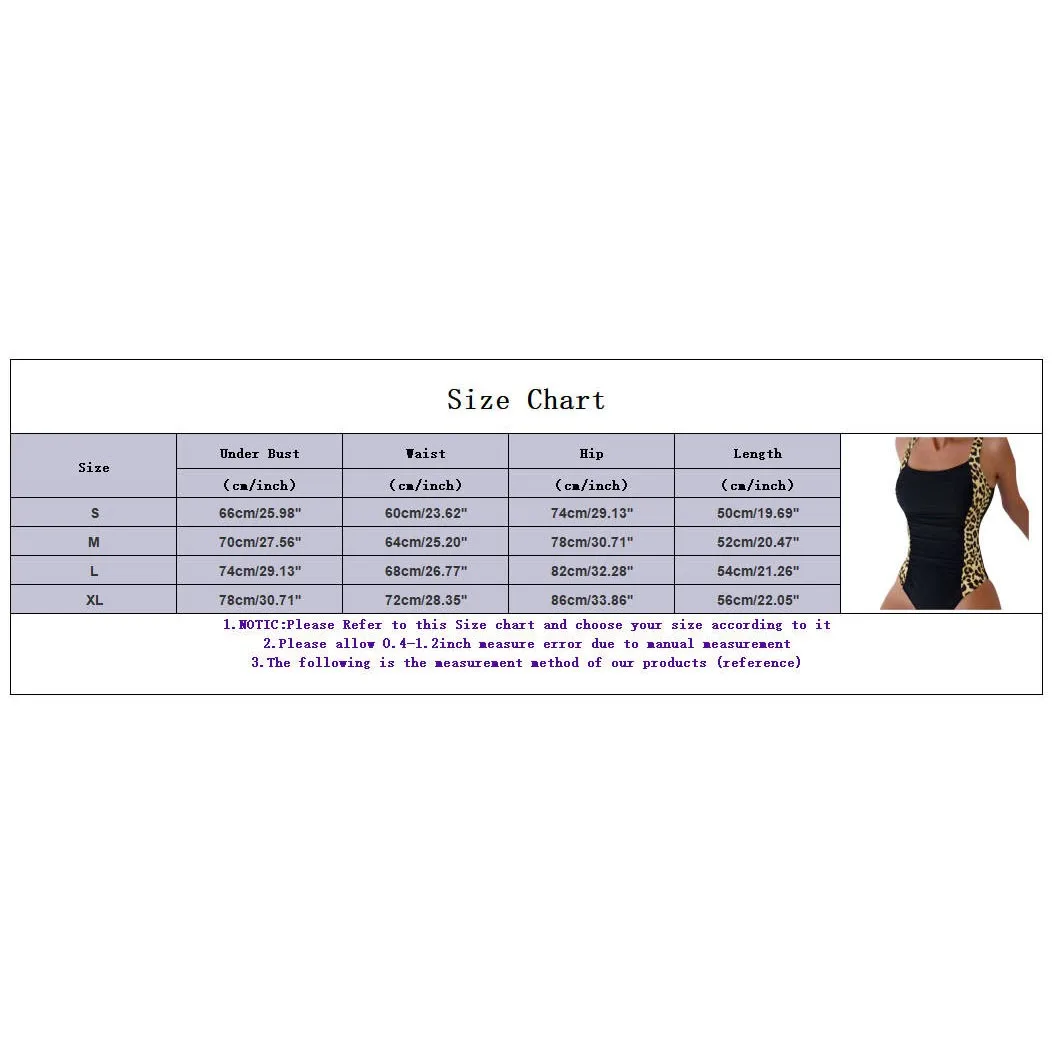 Size Chart

| Size | Under Bust | Waist | Hip | Length |
|---|---|---|---|---|
| | (cm/inch) | (cm/inch) | (cm/inch) | (cm/inch) |
| S | 66cm/25.98" | 60cm/23.62" | 74cm/29.13" | 50cm/19.69" |
| M | 70cm/27.56" | 64cm/25.20" | 78cm/30.71" | 52cm/20.47" |
| L | 74cm/29.13" | 68cm/26.77" | 82cm/32.28" | 54cm/21.26" |
| XL | 78cm/30.71" | 72cm/28.35" | 86cm/33.86" | 56cm/22.05" |

1.NOTIC:Please Refer to this Size chart and choose your size according to it
2.Please allow 0.4-1.2inch measure error due to manual measurement
3.The following is the measurement method of our products (reference)